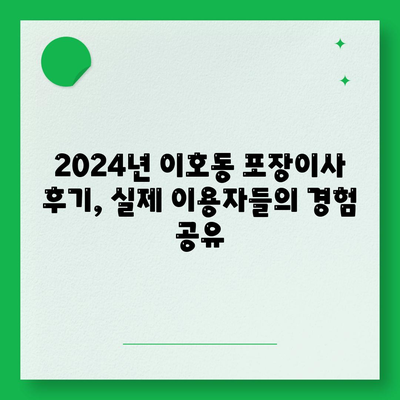 2024년 이호동 포장이사 후기, 실제 이용자들의 경험 공유